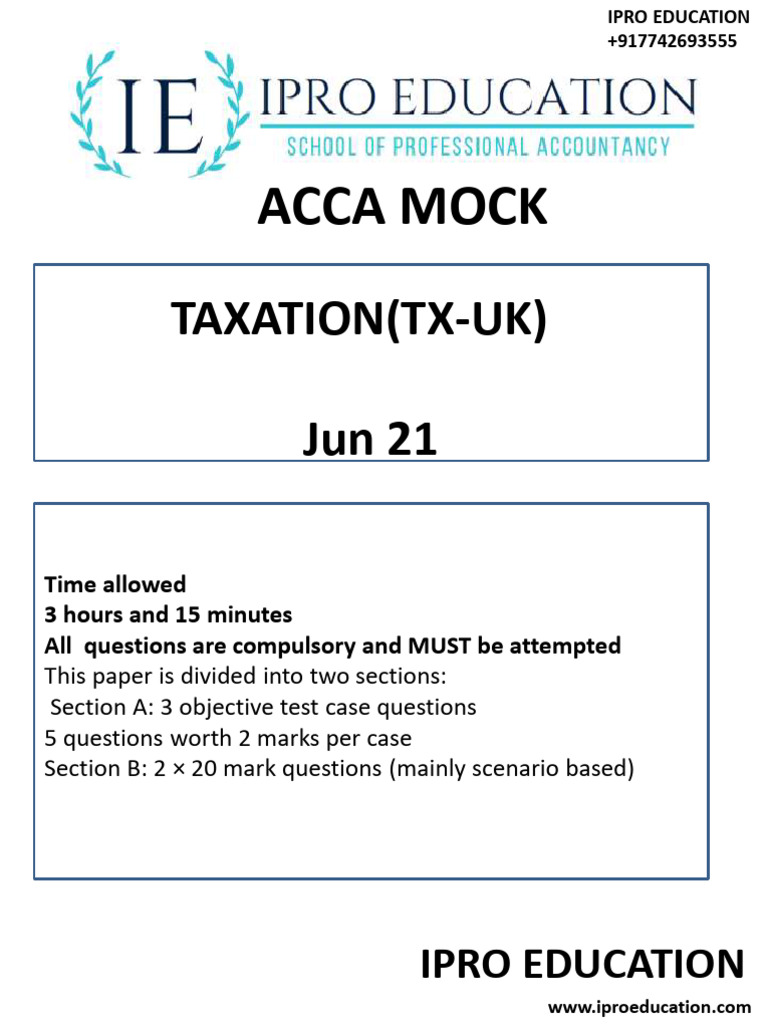 IPRO EDUCATION
+917742693555

IE

IPRO EDUCATION
SCHOOL OF PROFESSIONAL ACCOUNTANCY

ACCA MOCK

TAXATION(TX-UK)

Jun 21

Time allowed
3 hours and 15 minutes
All questions are compulsory and MUST be attempted
This paper is divided into two sections:
Section A: 3 objective test case questions
5 questions worth 2 marks per case
Section B: 2 × 20 mark questions (mainly scenario based)

IPRO EDUCATION
www.iproeducation.com